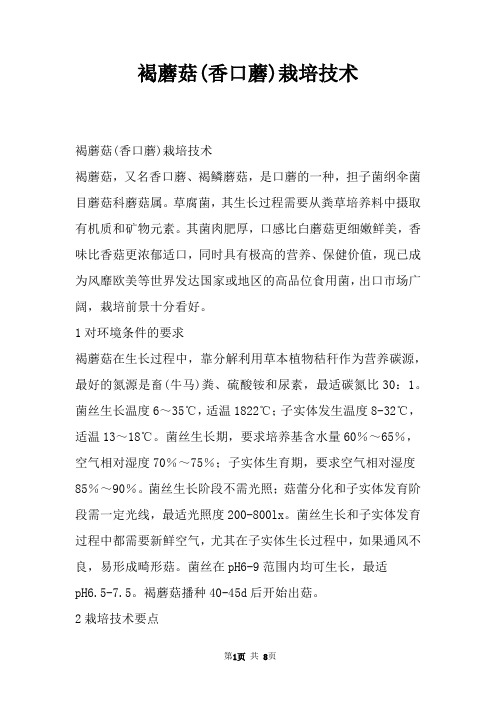 褐蘑菇(香口蘑)栽培技术

褐蘑菇(香口蘑)栽培技术

褐蘑菇，又名香口蘑、褐鳞蘑菇，是口蘑的一种，担子菌纲伞菌目蘑菇科蘑菇属。草腐菌，其生长过程需要从粪草培养料中摄取有机质和矿物元素。其菌肉肥厚，口感比白蘑菇更细嫩鲜美，香味比香菇更浓郁适口，同时具有极高的营养、保健价值，现已成为风靡欧美等世界发达国家或地区的高品位食用菌，出口市场广阔，栽培前景十分看好。

1 对环境条件的要求

褐蘑菇在生长过程中，靠分解利用草本植物秸秆作为营养碳源，最好的氮源是畜(牛马)粪、硫酸铵和尿素，最适碳氮比 30：1。菌丝生长温度 6～35℃，适温 1822℃；子实体发生温度 8-32℃，适温 13～18℃。菌丝生长期，要求培养基含水量 60%～65%，空气相对湿度 70%～75%；子实体生育期，要求空气相对湿度 85%～90%。菌丝生长阶段不需光照；菇蕾分化和子实体发育阶段需一定光线，最适光照度 200-800lx。菌丝生长和子实体发育过程中都需要新鲜空气，尤其在子实体生长过程中，如果通风不良，易形成畸形菇。菌丝在 pH6-9 范围内均可生长，最适 pH6.5-7.5。褐蘑菇播种 40-45d 后开始出菇。

2 栽培技术要点

第1页 共 8页